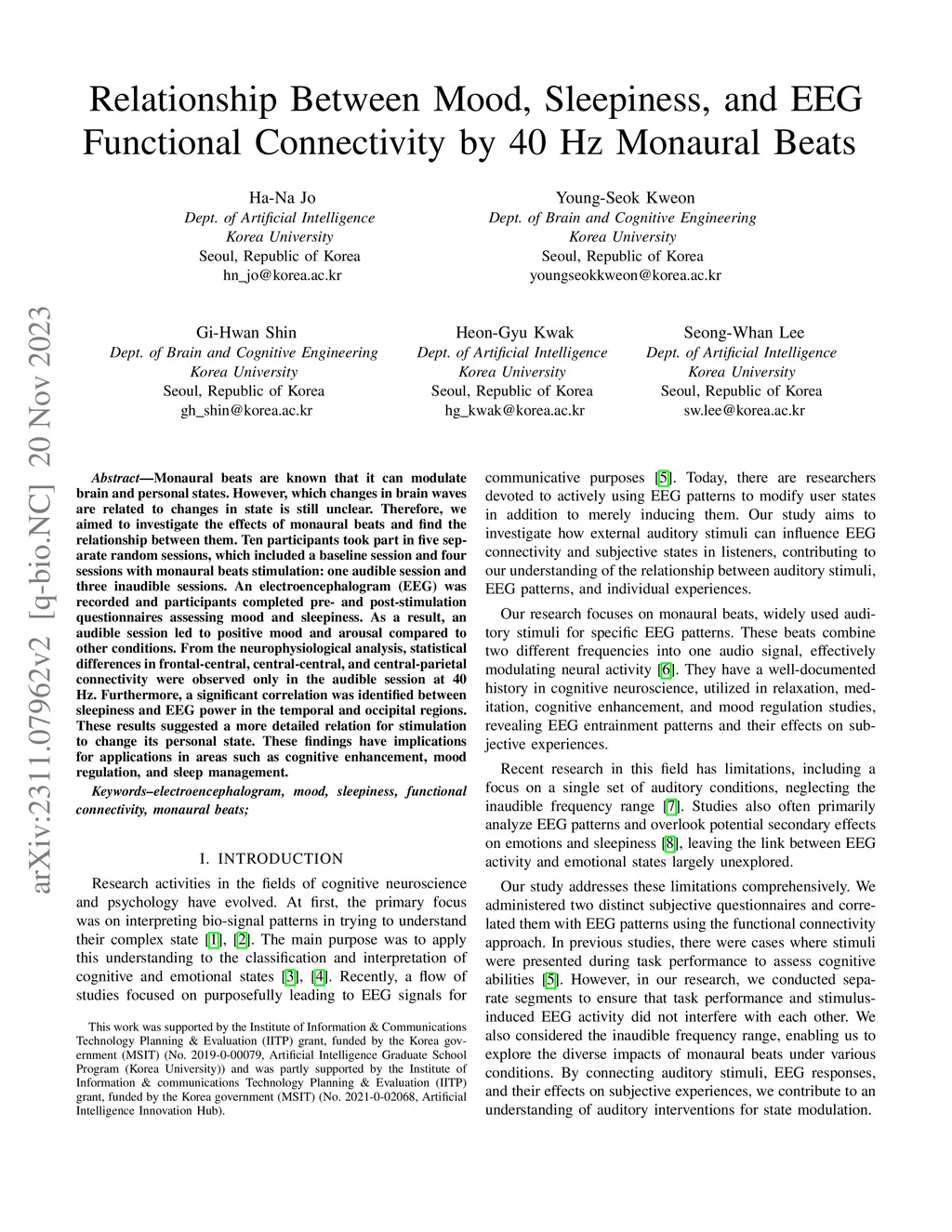 Relationship Between Mood, Sleepiness, and EEG Functional Connectivity by 40 Hz Monaural Beats

Ha-Na Jo
Dept. of Artificial Intelligence
Korea University
Seoul, Republic of Korea
hn_jo@korea.ac.kr

Young-Seok Kweon
Dept. of Brain and Cognitive Engineering
Korea University
Seoul, Republic of Korea
youngseokkweon@korea.ac.kr

Gi-Hwan Shin
Dept. of Brain and Cognitive Engineering
Korea University
Seoul, Republic of Korea
gh_shin@korea.ac.kr

Heon-Gyu Kwak
Dept. of Artificial Intelligence
Korea University
Seoul, Republic of Korea
hg_kwak@korea.ac.kr

Seong-Whan Lee
Dept. of Artificial Intelligence
Korea University
Seoul, Republic of Korea
sw.lee@korea.ac.kr

arXiv:2311.07962v2 [q-bio.NC] 20 Nov 2023

Abstract—Monaural beats are known that it can modulate brain and personal states. However, which changes in brain waves are related to changes in state is still unclear. Therefore, we aimed to investigate the effects of monaural beats and find the relationship between them. Ten participants took part in five separate random sessions, which included a baseline session and four sessions with monaural beats stimulation: one audible session and three inaudible sessions. An electroencephalogram (EEG) was recorded and participants completed pre- and post-stimulation questionnaires assessing mood and sleepiness. As a result, an audible session led to positive mood and arousal compared to other conditions. From the neurophysiological analysis, statistical differences in frontal-central, central-central, and central-parietal connectivity were observed only in the audible session at 40 Hz. Furthermore, a significant correlation was identified between sleepiness and EEG power in the temporal and occipital regions. These results suggested a more detailed relation for stimulation to change its personal state. These findings have implications for applications in areas such as cognitive enhancement, mood regulation, and sleep management.

Keywords–electroencephalogram, mood, sleepiness, functional connectivity, monaural beats;

I. INTRODUCTION

Research activities in the fields of cognitive neuroscience and psychology have evolved. At first, the primary focus was on interpreting bio-signal patterns in trying to understand their complex state [1], [2]. The main purpose was to apply this understanding to the classification and interpretation of cognitive and emotional states [3], [4]. Recently, a flow of studies focused on purposefully leading to EEG signals for

This work was supported by the Institute of Information & Communications Technology Planning & Evaluation (IITP) grant, funded by the Korea government (MSIT) (No. 2019-0-00079, Artificial Intelligence Graduate School Program (Korea University)) and was partly supported by the Institute of Information & communications Technology Planning & Evaluation (IITP) grant, funded by the Korea government (MSIT) (No. 2021-0-02068, Artificial Intelligence Innovation Hub).

communicative purposes [5]. Today, there are researchers devoted to actively using EEG patterns to modify user states in addition to merely inducing them. Our study aims to investigate how external auditory stimuli can influence EEG connectivity and subjective states in listeners, contributing to our understanding of the relationship between auditory stimuli, EEG patterns, and individual experiences.

Our research focuses on monaural beats, widely used auditory stimuli for specific EEG patterns. These beats combine two different frequencies into one audio signal, effectively modulating neural activity [6]. They have a well-documented history in cognitive neuroscience, utilized in relaxation, meditation, cognitive enhancement, and mood regulation studies, revealing EEG entrainment patterns and their effects on subjective experiences.

Recent research in this field has limitations, including a focus on a single set of auditory conditions, neglecting the inaudible frequency range [7]. Studies also often primarily analyze EEG patterns and overlook potential secondary effects on emotions and sleepiness [8], leaving the link between EEG activity and emotional states largely unexplored.

Our study addresses these limitations comprehensively. We administered two distinct subjective questionnaires and correlated them with EEG patterns using the functional connectivity approach. In previous studies, there were cases where stimuli were presented during task performance to assess cognitive abilities [5]. However, in our research, we conducted separate segments to ensure that task performance and stimulus-induced EEG activity did not interfere with each other. We also considered the inaudible frequency range, enabling us to explore the diverse impacts of monaural beats under various conditions. By connecting auditory stimuli, EEG responses, and their effects on subjective experiences, we contribute to an understanding of auditory interventions for state modulation.